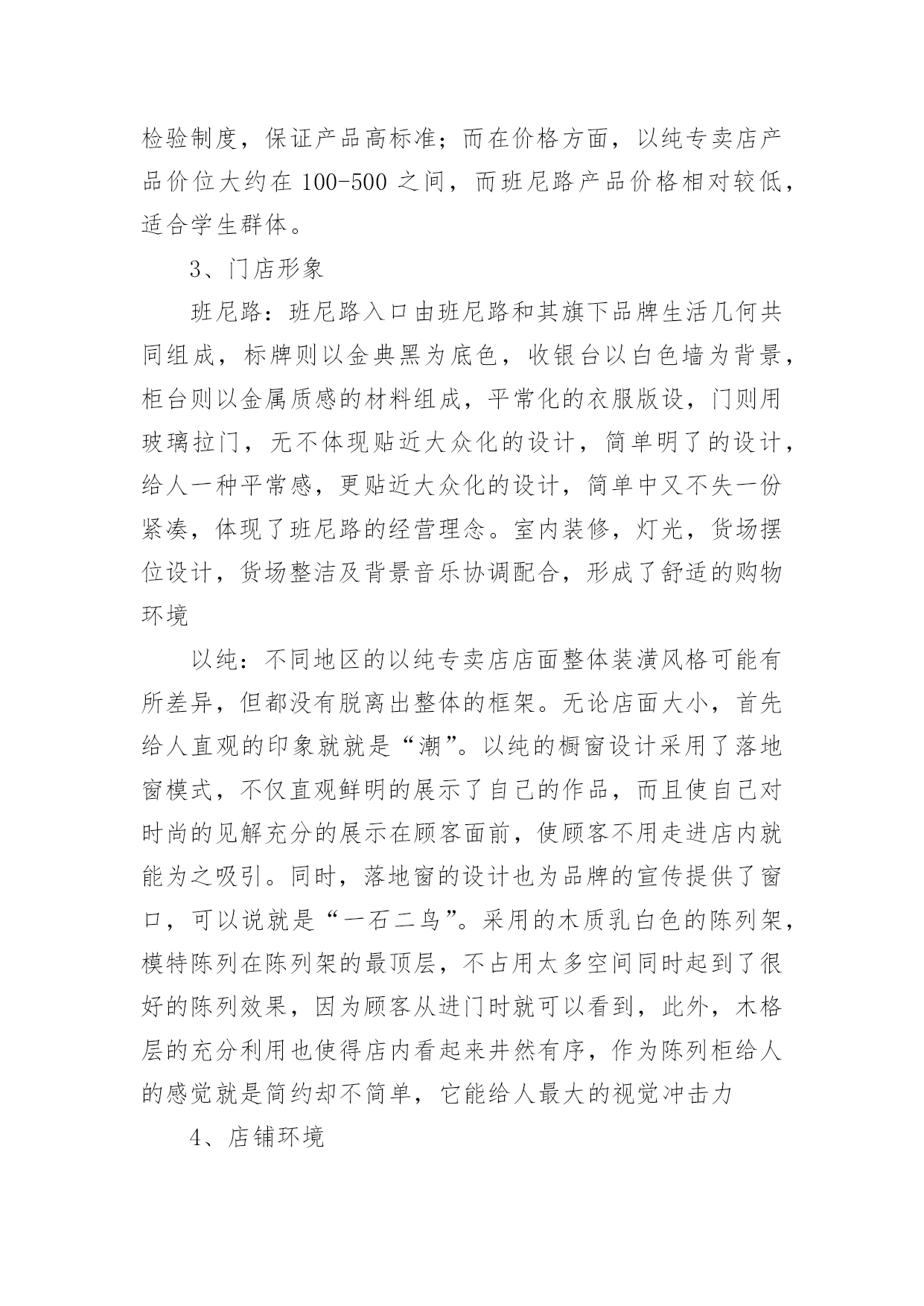 检验制度，保证产品高标准；而在价格方面，以纯专卖店产品价位大约在 100-500 之间，而班尼路产品价格相对较低，适合学生群体。

3、门店形象

班尼路：班尼路入口由班尼路和其旗下品牌生活几何共同组成，标牌则以金典黑为底色，收银台以白色墙为背景，柜台则以金属质感的材料组成，平常化的衣服版设，门则用玻璃拉门，无不体现贴近大众化的设计，简单明了的设计，给人一种平常感，更贴近大众化的设计，简单中又不失一份紧凑，体现了班尼路的经营理念。室内装修，灯光，货场摆位设计，货场整洁及背景音乐协调配合，形成了舒适的购物环境

以纯：不同地区的以纯专卖店店面整体装潢风格可能有所差异，但都没有脱离出整体的框架。无论店面大小，首先给人直观的印象就就是“潮”。以纯的橱窗设计采用了落地窗模式，不仅直观鲜明的展示了自己的作品，而且使自己对时尚的见解充分的展示在顾客面前，使顾客不用走进店内就能为之吸引。同时，落地窗的设计也为品牌的宣传提供了窗口，可以说就是“一石二鸟”。采用的木质乳白色的陈列架，模特陈列在陈列架的最顶层，不占用太多空间同时起到了很好的陈列效果，因为顾客从进门时就可以看到，此外，木格层的充分利用也使得店内看起来井然有序，作为陈列柜给人的感觉就是简约却不简单，它能给人最大的视觉冲击力

4、店铺环境